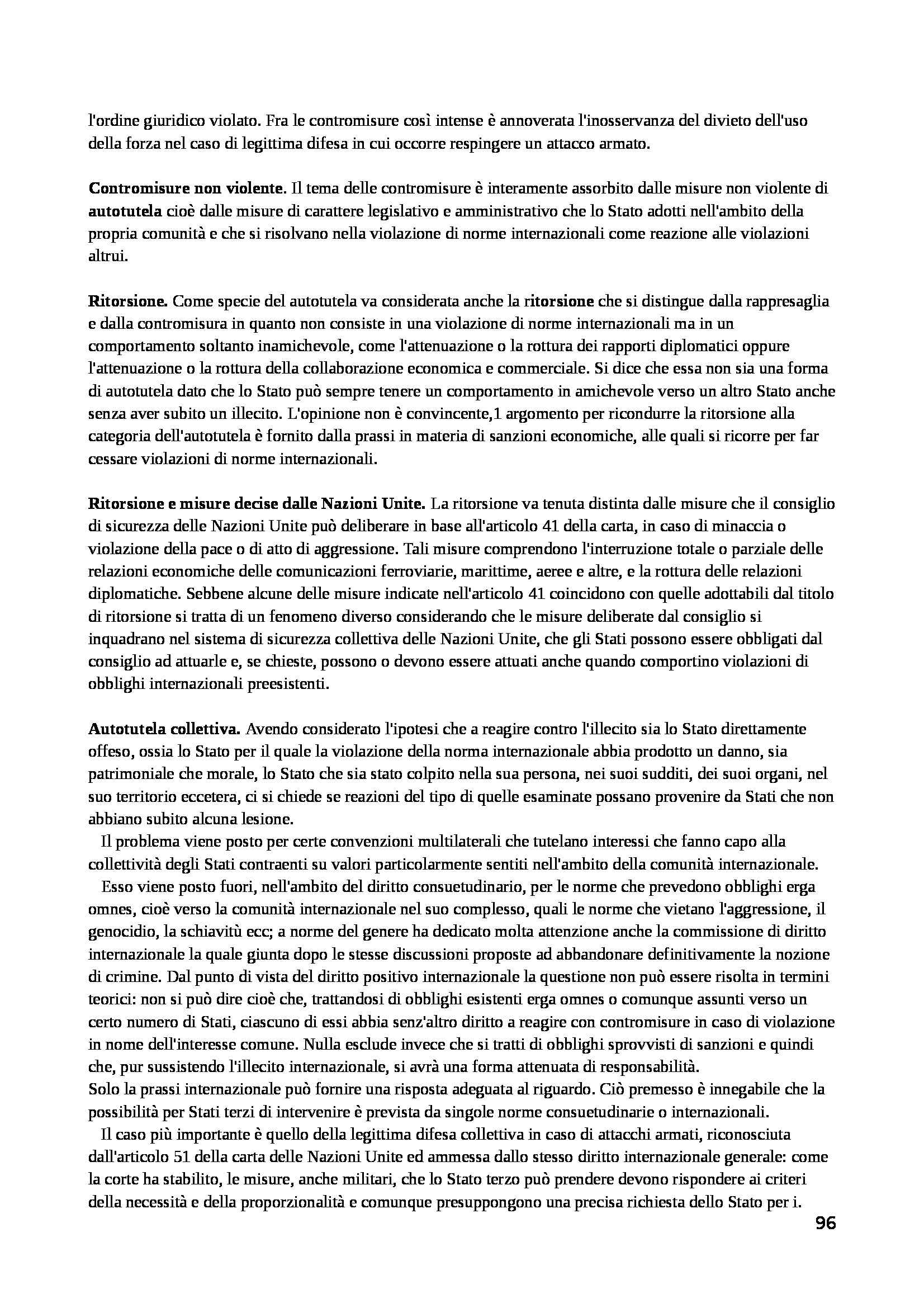 l'ordine giuridico violato. Fra le contromisure così intense è annoverata l'inosservanza del divieto dell'uso della forza nel caso di legittima difesa in cui occorre respingere un attacco armato.

Contromisure non violente. Il tema delle contromisure è interamente assorbito dalle misure non violente di autotutela cioè dalle misure di carattere legislativo e amministrativo che lo Stato adotti nell'ambito della propria comunità e che si risolvano nella violazione di norme internazionali come reazione alle violazioni altrui.

Ritorsione. Come specie del autotutela va considerata anche la ritorsione che si distingue dalla rappresaglia e dalla contromisura in quanto non consiste in una violazione di norme internazionali ma in un comportamento soltanto inamichevole, come l'attenuazione o la rottura dei rapporti diplomatici oppure l'attenuazione o la rottura della collaborazione economica e commerciale. Si dice che essa non sia una forma di autotutela dato che lo Stato può sempre tenere un comportamento in amichevole verso un altro Stato anche senza aver subito un illecito. L'opinione non è convincente,1 argomento per ricondurre la ritorsione alla categoria dell'autotutela è fornito dalla prassi in materia di sanzioni economiche, alle quali si ricorre per far cessare violazioni di norme internazionali.

Ritorsione e misure decise dalle Nazioni Unite. La ritorsione va tenuta distinta dalle misure che il consiglio di sicurezza delle Nazioni Unite può deliberare in base all'articolo 41 della carta, in caso di minaccia o violazione della pace o di atto di aggressione. Tali misure comprendono l'interruzione totale o parziale delle relazioni economiche delle comunicazioni ferroviarie, marittime, aeree e altre, e la rottura delle relazioni diplomatiche. Sebbene alcune delle misure indicate nell'articolo 41 coincidono con quelle adottabili dal titolo di ritorsione si tratta di un fenomeno diverso considerando che le misure deliberate dal consiglio si inquadrano nel sistema di sicurezza collettiva delle Nazioni Unite, che gli Stati possono essere obbligati dal consiglio ad attuarle e, se chieste, possono o devono essere attuati anche quando comportino violazioni di obblighi internazionali preesistenti.

Autotutela collettiva. Avendo considerato l'ipotesi che a reagire contro l'illecito sia lo Stato direttamente offeso, ossia lo Stato per il quale la violazione della norma internazionale abbia prodotto un danno, sia patrimoniale che morale, lo Stato che sia stato colpito nella sua persona, nei suoi sudditi, dei suoi organi, nel suo territorio eccetera, ci si chiede se reazioni del tipo di quelle esaminate possano provenire da Stati che non abbiano subito alcuna lesione.

Il problema viene posto per certe convenzioni multilaterali che tutelano interessi che fanno capo alla collettività degli Stati contraenti su valori particolarmente sentiti nell'ambito della comunità internazionale.

Esso viene posto fuori, nell'ambito del diritto consuetudinario, per le norme che prevedono obblighi erga omnes, cioè verso la comunità internazionale nel suo complesso, quali le norme che vietano l'aggressione, il genocidio, la schiavitù ecc; a norme del genere ha dedicato molta attenzione anche la commissione di diritto internazionale la quale giunta dopo le stesse discussioni proposte ad abbandonare definitivamente la nozione di crimine. Dal punto di vista del diritto positivo internazionale la questione non può essere risolta in termini teorici: non si può dire cioè che, trattandosi di obblighi esistenti erga omnes o comunque assunti verso un certo numero di Stati, ciascuno di essi abbia senz'altro diritto a reagire con contromisure in caso di violazione in nome dell'interesse comune. Nulla esclude invece che si tratti di obblighi sprovvisti di sanzioni e quindi che, pur sussistendo l'illecito internazionale, si avrà una forma attenuata di responsabilità.
Solo la prassi internazionale può fornire una risposta adeguata al riguardo. Ciò premesso è innegabile che la possibilità per Stati terzi di intervenire è prevista da singole norme consuetudinarie o internazionali.

Il caso più importante è quello della legittima difesa collettiva in caso di attacchi armati, riconosciuta dall'articolo 51 della carta delle Nazioni Unite ed ammessa dallo stesso diritto internazionale generale: come la corte ha stabilito, le misure, anche militari, che lo Stato terzo può prendere devono rispondere ai criteri della necessità e della proporzionalità e comunque presuppongono una precisa richiesta dello Stato per i.

96